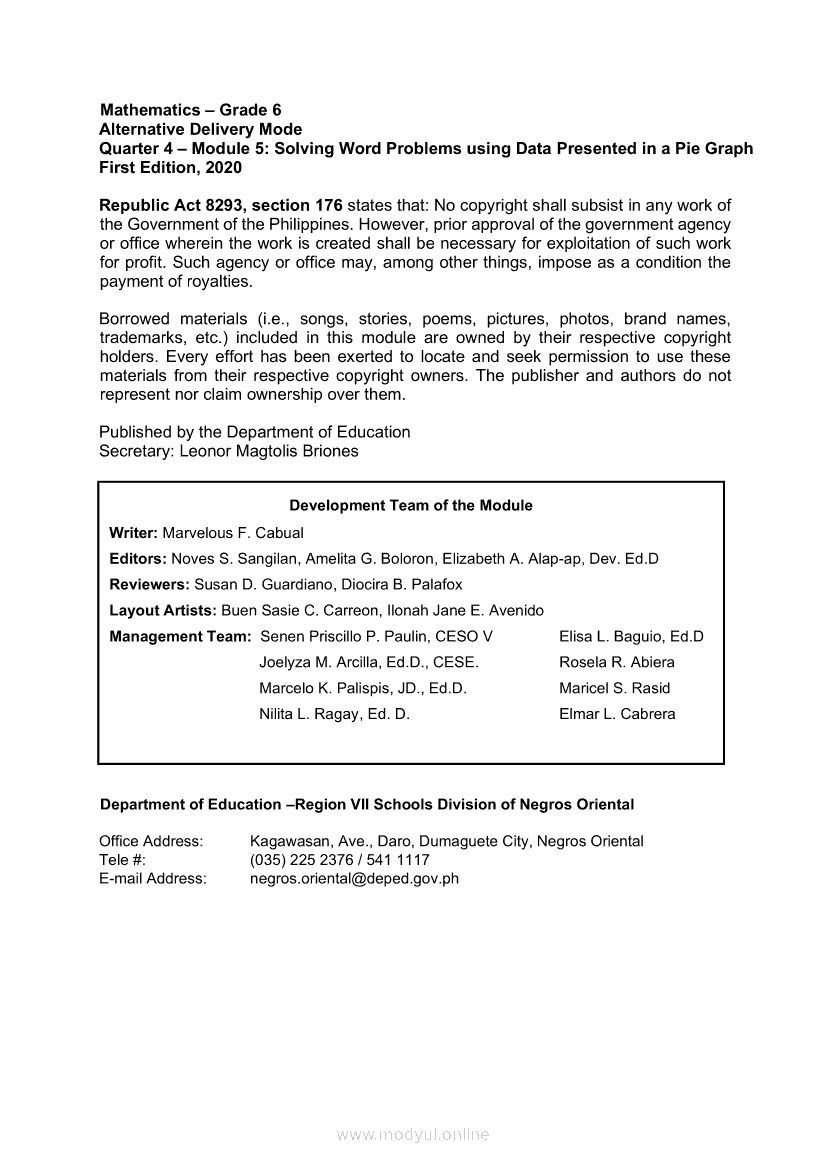 Mathematics – Grade 6
Alternative Delivery Mode
Quarter 4 – Module 5: Solving Word Problems using Data Presented in a Pie Graph
First Edition, 2020

Republic Act 8293, section 176 states that: No copyright shall subsist in any work of the Government of the Philippines. However, prior approval of the government agency or office wherein the work is created shall be necessary for exploitation of such work for profit. Such agency or office may, among other things, impose as a condition the payment of royalties.

Borrowed materials (i.e., songs, stories, poems, pictures, photos, brand names, trademarks, etc.) included in this module are owned by their respective copyright holders. Every effort has been exerted to locate and seek permission to use these materials from their respective copyright owners. The publisher and authors do not represent nor claim ownership over them.

Published by the Department of Education
Secretary: Leonor Magtolis Briones

Development Team of the Module

Writer: Marvelous F. Cabual

Editors: Noves S. Sangilan, Amelita G. Boloron, Elizabeth A. Alap-ap, Dev. Ed.D

Reviewers: Susan D. Guardiano, Diocira B. Palafox

Layout Artists: Buen Sasie C. Carreon, Ilonah Jane E. Avenido

Management Team: Senen Priscillo P. Paulin, CESO V
Joelyza M. Arcilla, Ed.D., CESE.
Marcelo K. Palispis, JD., Ed.D.
Nilita L. Ragay, Ed. D.

Elisa L. Baguio, Ed.D
Rosela R. Abiera
Maricel S. Rasid
Elmar L. Cabrera

Department of Education –Region VII Schools Division of Negros Oriental

Office Address: Kagawasan, Ave., Daro, Dumaguete City, Negros Oriental
Tele #: (035) 225 2376 / 541 1117
E-mail Address: negros.oriental@deped.gov.ph

www.modyul.online